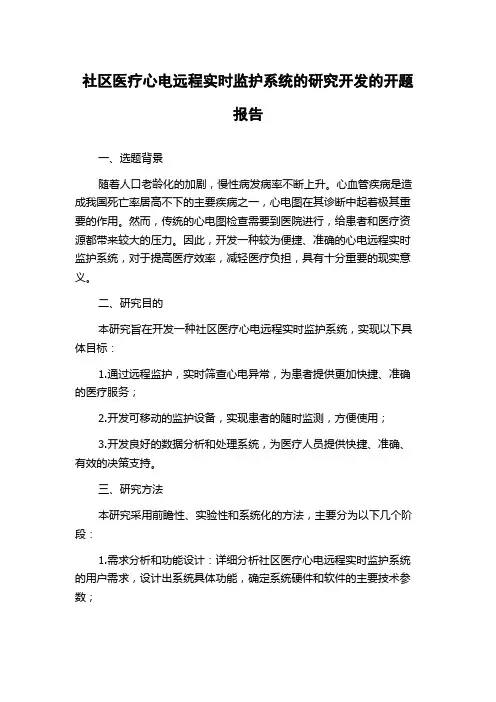 社区医疗心电远程实时监护系统的研究开发的开题报告

一、选题背景

随着人口老龄化的加剧，慢性病发病率不断上升。心血管疾病是造成我国死亡率居高不下的主要疾病之一，心电图在其诊断中起着极其重要的作用。然而，传统的心电图检查需要到医院进行，给患者和医疗资源都带来较大的压力。因此，开发一种较为便捷、准确的心电远程实时监护系统，对于提高医疗效率，减轻医疗负担，具有十分重要的现实意义。

二、研究目的

本研究旨在开发一种社区医疗心电远程实时监护系统，实现以下具体目标：

1.通过远程监护，实时筛查心电异常，为患者提供更加快捷、准确的医疗服务；

2.开发可移动的监护设备，实现患者的随时监测，方便使用；

3.开发良好的数据分析和处理系统，为医疗人员提供快捷、准确、有效的决策支持。

三、研究方法

本研究采用前瞻性、实验性和系统化的方法，主要分为以下几个阶段：

1.需求分析和功能设计：详细分析社区医疗心电远程实时监护系统的用户需求，设计出系统具体功能，确定系统硬件和软件的主要技术参数；